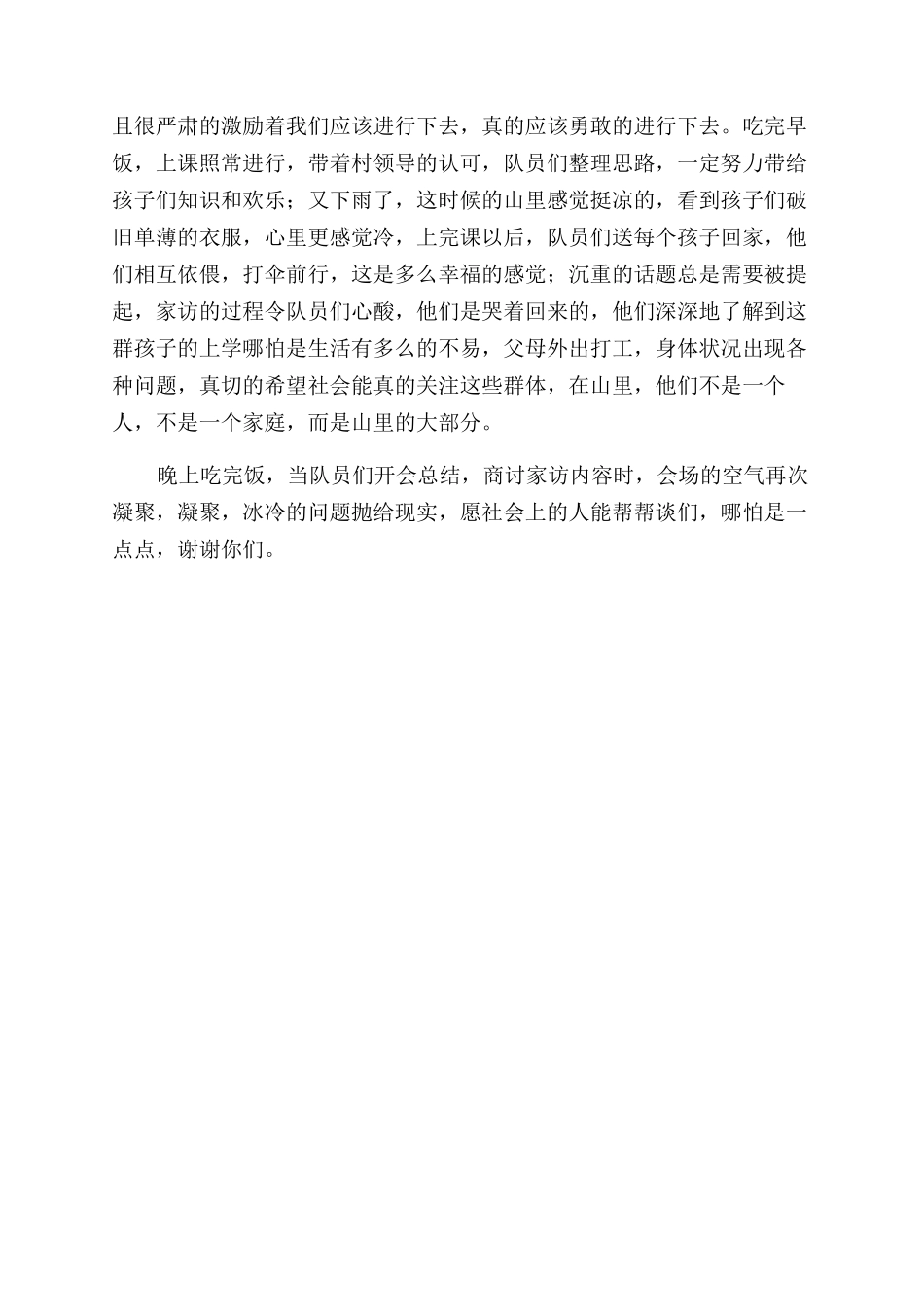 且很严肃的激励着我们应该进行下去，真的应该勇敢的进行下去。吃完早饭，上课照常进行，带着村领导的认可，队员们整理思路，一定努力带给孩子们知识和欢乐；又下雨了，这时候的山里感觉挺凉的，看到孩子们破旧单薄的衣服，心里更感觉冷，上完课以后，队员们送每个孩子回家，他们相互依偎，打伞前行，这是多么幸福的感觉；沉重的话题总是需要被提起，家访的过程令队员们心酸，他们是哭着回来的，他们深深地了解到这群孩子的上学哪怕是生活有多么的不易，父母外出打工，身体状况出现各种问题，真切的希望社会能真的关注这些群体，在山里，他们不是一个人，不是一个家庭，而是山里的大部分。

晚上吃完饭，当队员们开会总结，商讨家访内容时，会场的空气再次凝聚，凝聚，冰冷的问题抛给现实，愿社会上的人能帮帮谈们，哪怕是一点点，谢谢你们。